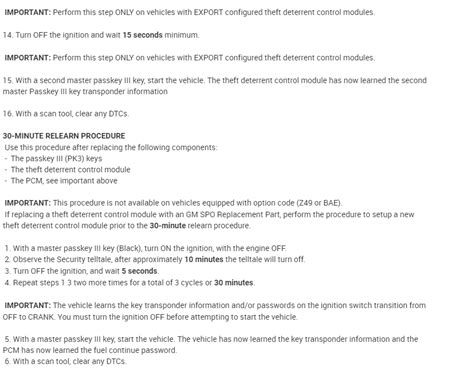 IMPORTANT: Perform this step ONLY on vehicles with EXPORT configured theft deterrent control modules.

14. Turn OFF the ignition and wait 15 seconds minimum.

IMPORTANT: Perform this step ONLY on vehicles with EXPORT configured theft deterrent control modules.

15. With a second master passkey III key, start the vehicle. The theft deterrent control module has now learned the second master Passkey III key transponder information

16. With a scan tool, clear any DTCs.

30-MINUTE RELEARN PROCEDURE
Use this procedure after replacing the following components:
- The passkey III (PK3) keys
- The theft deterrent control module
- The PCM, see important above

IMPORTANT: This procedure is not available on vehicles equipped with option code (Z49 or BAE).
If replacing a theft deterrent control module with an GM SPO Replacement Part, perform the procedure to setup a new theft deterrent control module prior to the 30-minute relearn procedure.

1. With a master passkey III key (Black), turn ON the ignition, with the engine OFF.
2. Observe the Security telltale, after approximately 10 minutes the telltale will turn off.
3. Turn OFF the ignition, and wait 5 seconds.
4. Repeat steps 1 3 two more times for a total of 3 cycles or 30 minutes.

IMPORTANT: The vehicle learns the key transponder information and/or passwords on the ignition switch transition from OFF to CRANK. You must turn the ignition OFF before attempting to start the vehicle.

5. With a master passkey III key, start the vehicle. The vehicle has now learned the key transponder information and the PCM has now learned the fuel continue password.
6. With a scan tool, clear any DTCs.